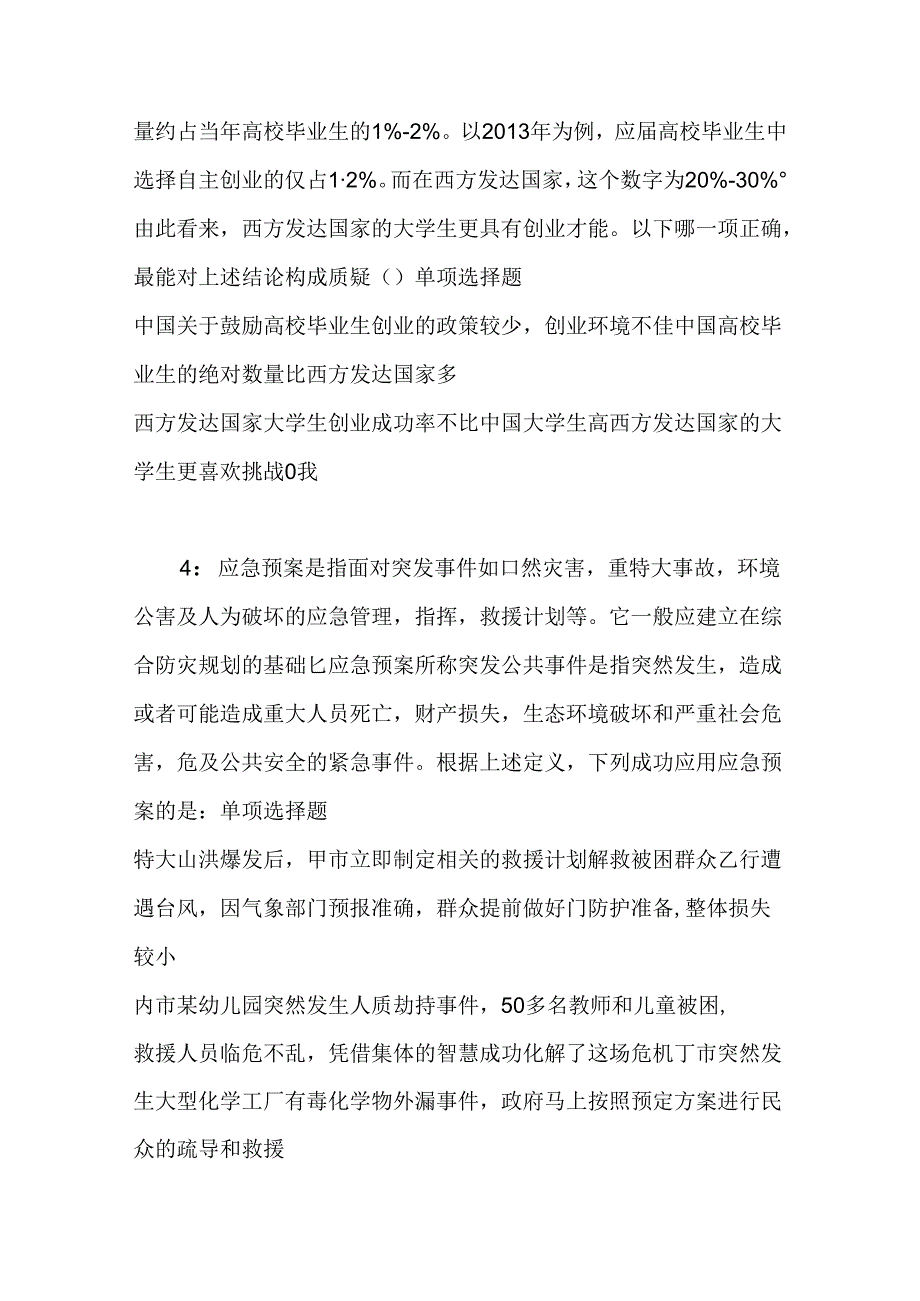 量约占当年高校毕业生的1%-2%。以2013年为例，应届高校毕业生中选择自主创业的仅占1·2%。而在西方发达国家，这个数字为20%-30%°由此看来，西方发达国家的大学生更具有创业才能。以下哪一项正确，最能对上述结论构成质疑（）单项选择题

中国关于鼓励高校毕业生创业的政策较少，创业环境不佳中国高校毕业生的绝对数量比西方发达国家多

西方发达国家大学生创业成功率不比中国大学生高西方发达国家的大学生更喜欢挑战0我

4：应急预案是指面对突发事件如口然灾害，重特大事故，环境公害及人为破坏的应急管理，指挥，救援计划等。它一般应建立在综合防灾规划的基础匕应急预案所称突发公共事件是指突然发生，造成或者可能造成重大人员死亡，财产损失，生态环境破坏和严重社会危害，危及公共安全的紧急事件。根据上述定义，下列成功应用应急预案的是：单项选择题

特大山洪爆发后，甲市立即制定相关的救援计划解救被困群众乙行遭遇台风，因气象部门预报准确，群众提前做好门防护准备,整体损失较小

内市某幼儿园突然发生人质劫持事件，50多名教师和儿童被困,

救援人员临危不乱，凭借集体的智慧成功化解了这场危机丁市突然发生大型化学工厂有毒化学物外漏事件，政府马上按照预定方案进行民众的疏导和救援